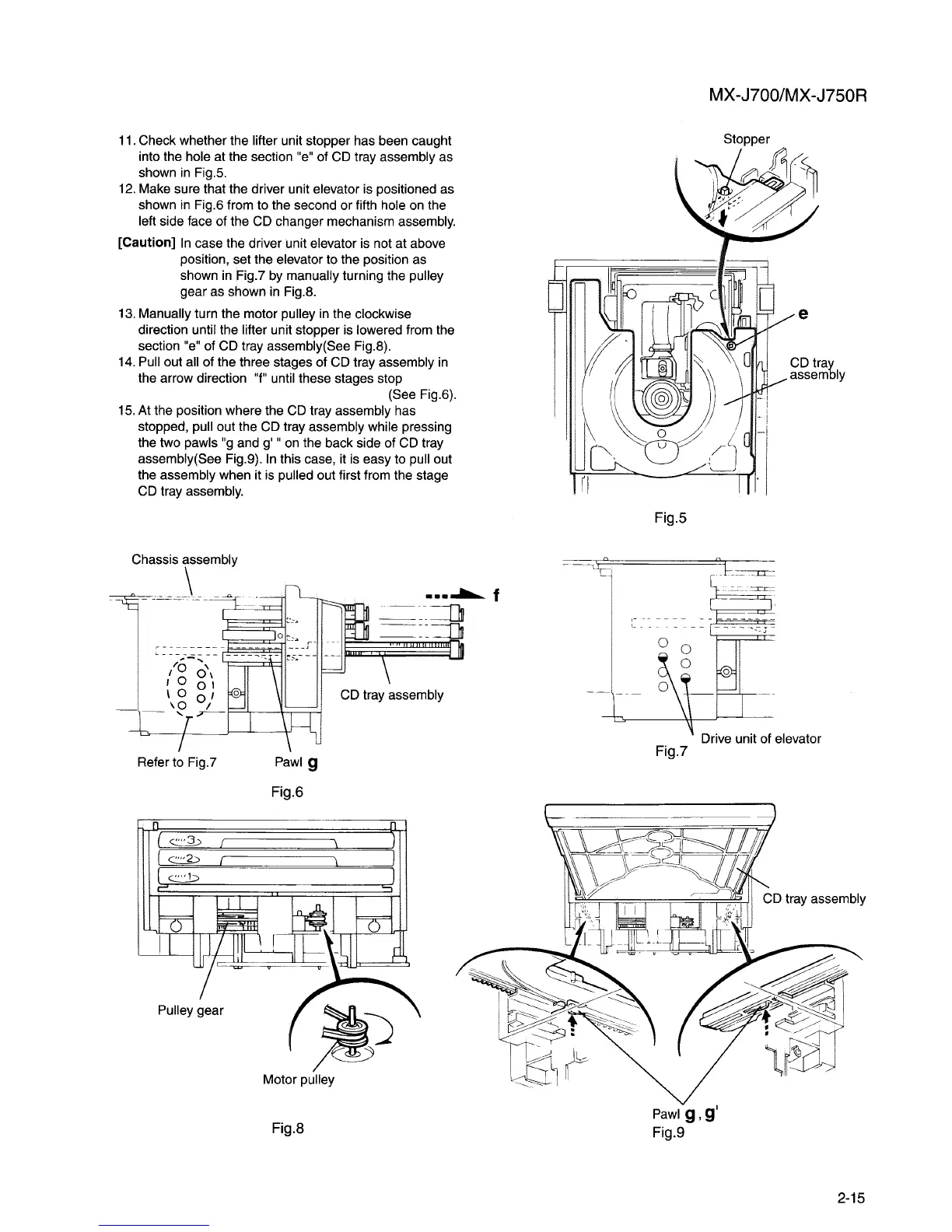 MX-J700/MX-J750R

11. Check whether the lifter unit stopper has been caught into the hole at the section "e" of CD tray assembly as shown in Fig.5.
12. Make sure that the driver unit elevator is positioned as shown in Fig.6 from to the second or fifth hole on the left side face of the CD changer mechanism assembly.
[Caution] In case the driver unit elevator is not at above position, set the elevator to the position as shown in Fig.7 by manually turning the pulley gear as shown in Fig.8.
13. Manually turn the motor pulley in the clockwise direction until the lifter unit stopper is lowered from the section "e" of CD tray assembly(See Fig.8).
14. Pull out all of the three stages of CD tray assembly in the arrow direction "f" until these stages stop (See Fig.6).
15. At the position where the CD tray assembly has stopped, pull out the CD tray assembly while pressing the two pawls "g and g' " on the back side of CD tray assembly(See Fig.9). In this case, it is easy to pull out the assembly when it is pulled out first from the stage CD tray assembly.

Stopper
e
CD tray assembly
Fig.5

Chassis assembly
f
CD tray assembly
Refer to Fig.7
Pawl g
Fig.6

Drive unit of elevator
Fig.7

3
2
1
Pulley gear
Motor pulley
Fig.8

CD tray assembly
Pawl g, g'
Fig.9

2-15